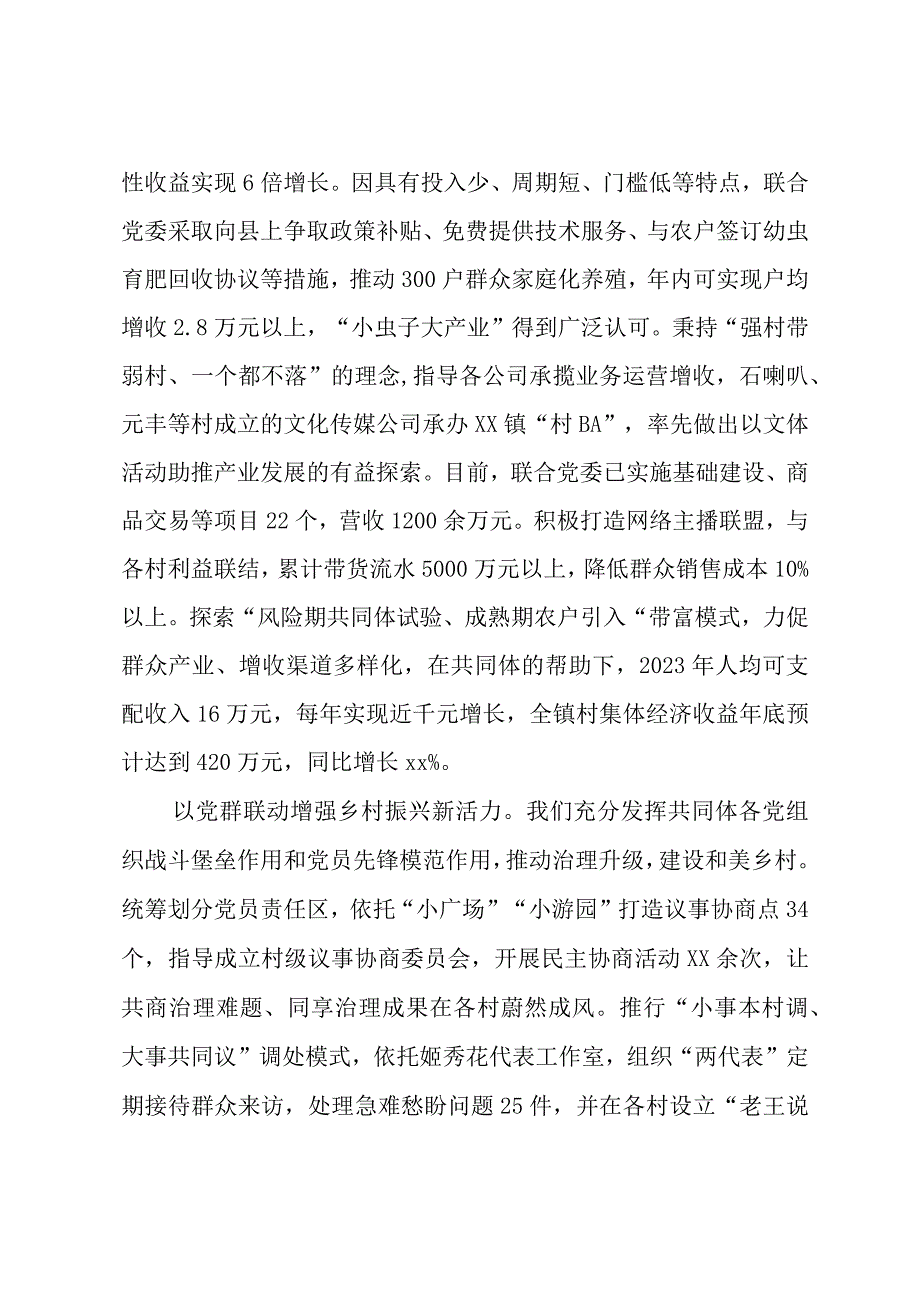 性收益实现6倍增长。因具有投入少、周期短、门槛低等特点，联合党委采取向县上争取政策补贴、免费提供技术服务、与农户签订幼虫育肥回收协议等措施，推动300户群众家庭化养殖，年内可实现户均增收2.8万元以上，“小虫子大产业”得到广泛认可。秉持“强村带弱村、一个都不落”的理念,指导各公司承揽业务运营增收，石喇叭、元丰等村成立的文化传媒公司承办XX镇“村BA”，率先做出以文体活动助推产业发展的有益探索。目前，联合党委已实施基础建设、商品交易等项目22个，营收1200余万元。积极打造网络主播联盟，与各村利益联结，累计带货流水5000万元以上，降低群众销售成本10%以上。探索“风险期共同体试验、成熟期农户引入“带富模式，力促群众产业、增收渠道多样化，在共同体的帮助下，2023年人均可支配收入16万元，每年实现近千元增长，全镇村集体经济收益年底预计达到420万元，同比增长xx%。

以党群联动增强乡村振兴新活力。我们充分发挥共同体各党组织战斗堡垒作用和党员先锋模范作用，推动治理升级，建设和美乡村。统筹划分党员责任区，依托“小广场”“小游园”打造议事协商点34个，指导成立村级议事协商委员会，开展民主协商活动XX余次，让共商治理难题、同享治理成果在各村蔚然成风。推行“小事本村调、大事共同议”调处模式，依托姬秀花代表工作室，组织“两代表”定期接待群众来访，处理急难愁盼问题25件，并在各村设立“老王说